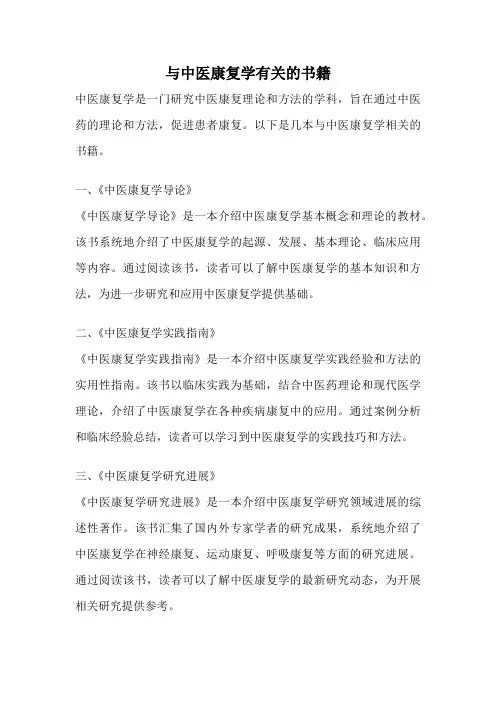 与中医康复学有关的书籍

中医康复学是一门研究中医康复理论和方法的学科，旨在通过中医药的理论和方法，促进患者康复。以下是几本与中医康复学相关的书籍。

一、《中医康复学导论》
《中医康复学导论》是一本介绍中医康复学基本概念和理论的教材。该书系统地介绍了中医康复学的起源、发展、基本理论、临床应用等内容。通过阅读该书，读者可以了解中医康复学的基本知识和方法，为进一步研究和应用中医康复学提供基础。

二、《中医康复学实践指南》
《中医康复学实践指南》是一本介绍中医康复学实践经验和方法的实用性指南。该书以临床实践为基础，结合中医药理论和现代医学理论，介绍了中医康复学在各种疾病康复中的应用。通过案例分析和临床经验总结，读者可以学习到中医康复学的实践技巧和方法。

三、《中医康复学研究进展》
《中医康复学研究进展》是一本介绍中医康复学研究领域进展的综述性著作。该书汇集了国内外专家学者的研究成果，系统地介绍了中医康复学在神经康复、运动康复、呼吸康复等方面的研究进展。通过阅读该书，读者可以了解中医康复学的最新研究动态，为开展相关研究提供参考。